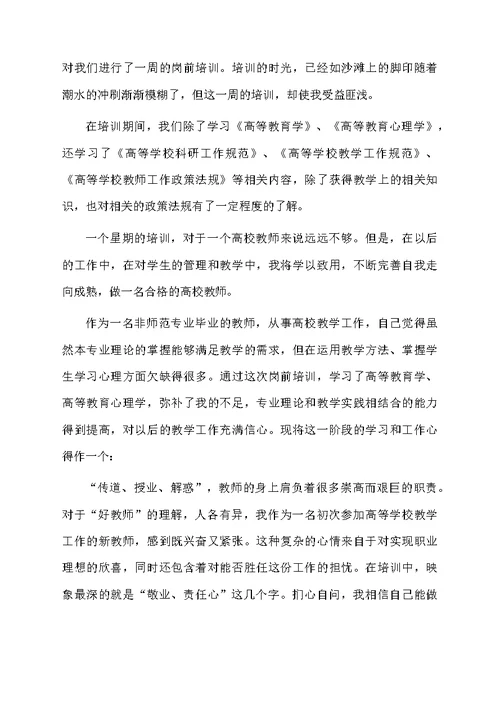 对我们进行了一周的岗前培训。培训的时光，已经如沙滩上的脚印随着潮水的冲刷渐渐模糊了，但这一周的培训，却使我受益匪浅。

在培训期间，我们除了学习《高等教育学》、《高等教育心理学》，还学习了《高等学校科研工作规范》、《高等学校教学工作规范》、《高等学校教师工作政策法规》等相关内容，除了获得教学上的相关知识，也对相关的政策法规有了一定程度的了解。

一个星期的培训，对于一个高校教师来说远远不够。但是，在以后的工作中，在对学生的管理和教学中，我将学以致用，不断完善自我走向成熟，做一名合格的高校教师。

作为一名非师范专业毕业的教师，从事高校教学工作，自己觉得虽然本专业理论的掌握能够满足教学的需求，但在运用教学方法、掌握学生学习心理方面欠缺得很多。通过这次岗前培训，学习了高等教育学、高等教育心理学，弥补了我的不足，专业理论和教学实践相结合的能力得到提高，对以后的教学工作充满信心。现将这一阶段的学习和工作心得作一个：

“传道、授业、解惑”，教师的身上肩负着很多崇高而艰巨的职责。对于“好教师”的理解，人各有异，我作为一名初次参加高等学校教学工作的新教师，感到既兴奋又紧张。这种复杂的心情来自于对实现职业理想的欣喜，同时还包含着对能否胜任这份工作的担忧。在培训中，映象最深的就是“敬业、责任心”这几个字。扪心自问，我相信自己能做